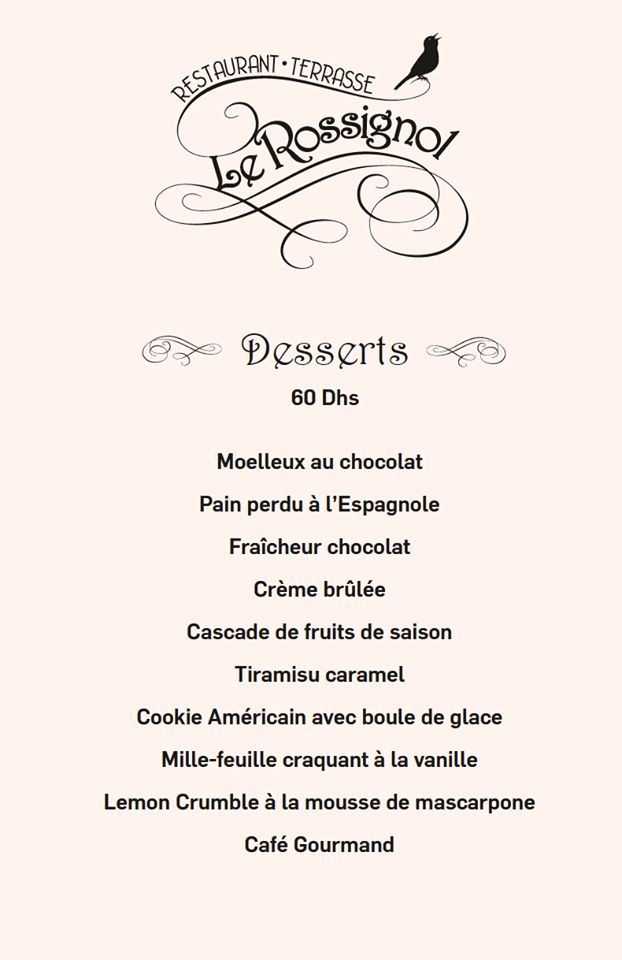 RESTAURANT • TERRASSE
Le Rossignol

Desserts
60 Dhs

Moelleux au chocolat
Pain perdu à l'Espagnole
Fraîcheur chocolat
Crème brûlée
Cascade de fruits de saison
Tiramisu caramel
Cookie Américain avec boule de glace
Mille-feuille craquant à la vanille
Lemon Crumble à la mousse de mascarpone
Café Gourmand